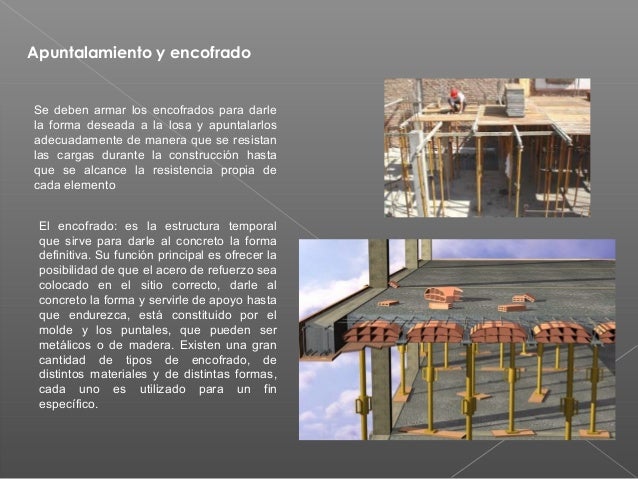 Apuntalamiento y encofrado

Se deben armar los encofrados para darle la forma deseada a la losa y apuntalarlos adecuadamente de manera que se resistan las cargas durante la construcción hasta que se alcance la resistencia propia de cada elemento

El encofrado: es la estructura temporal que sirve para darle al concreto la forma definitiva. Su función principal es ofrecer la posibilidad de que el acero de refuerzo sea colocado en el sitio correcto, darle al concreto la forma y servirle de apoyo hasta que endurezca, está constituido por el molde y los puntales, que pueden ser metálicos o de madera. Existen una gran cantidad de tipos de encofrado, de distintos materiales y de distintas formas, cada uno es utilizado para un fin específico.